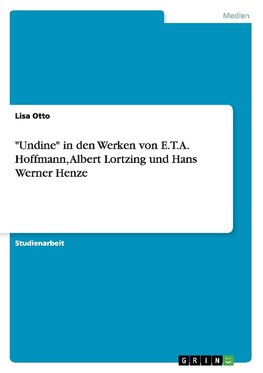 Medien

Lisa Otto

"Undine" in den Werken von E.T.A. Hoffmann, Albert Lortzing und Hans Werner Henze

Studienarbeit

GRIN